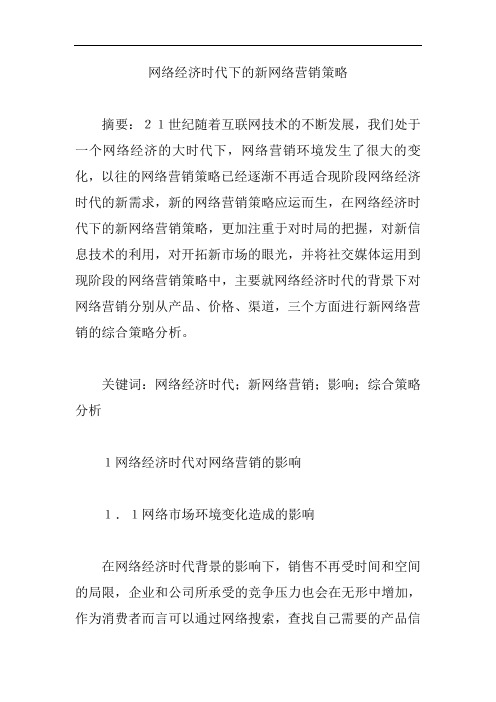 网络经济时代下的新网络营销策略

摘要：２１世纪随着互联网技术的不断发展，我们处于一个网络经济的大时代下，网络营销环境发生了很大的变化，以往的网络营销策略已经逐渐不再适合现阶段网络经济时代的新需求，新的网络营销策略应运而生，在网络经济时代下的新网络营销策略，更加注重于对时局的把握，对新信息技术的利用，对开拓新市场的眼光，并将社交媒体运用到现阶段的网络营销策略中，主要就网络经济时代的背景下对网络营销分别从产品、价格、渠道，三个方面进行新网络营销的综合策略分析。

关键词：网络经济时代；新网络营销；影响；综合策略分析

１网络经济时代对网络营销的影响

１．１网络市场环境变化造成的影响

在网络经济时代背景的影响下，销售不再受时间和空间的局限，企业和公司所承受的竞争压力也会在无形中增加，作为消费者而言可以通过网络搜索，查找自己需要的产品信